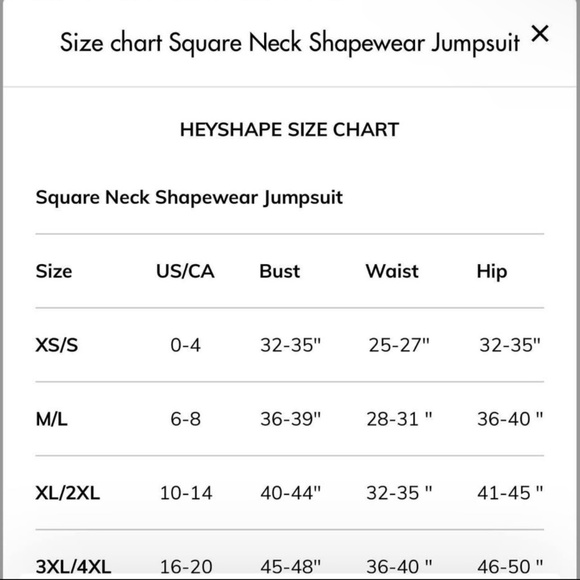 Size chart Square Neck Shapewear Jumpsuit ×

HEYSHAPE SIZE CHART

Square Neck Shapewear Jumpsuit

| Size | US/CA | Bust | Waist | Hip |
|---|---|---|---|---|
| XS/S | 0-4 | 32-35" | 25-27" | 32-35" |
| M/L | 6-8 | 36-39" | 28-31 " | 36-40 " |
| XL/2XL | 10-14 | 40-44" | 32-35 " | 41-45 " |
| 3XL/4XL | 16-20 | 45-48" | 36-40 " | 46-50 " |